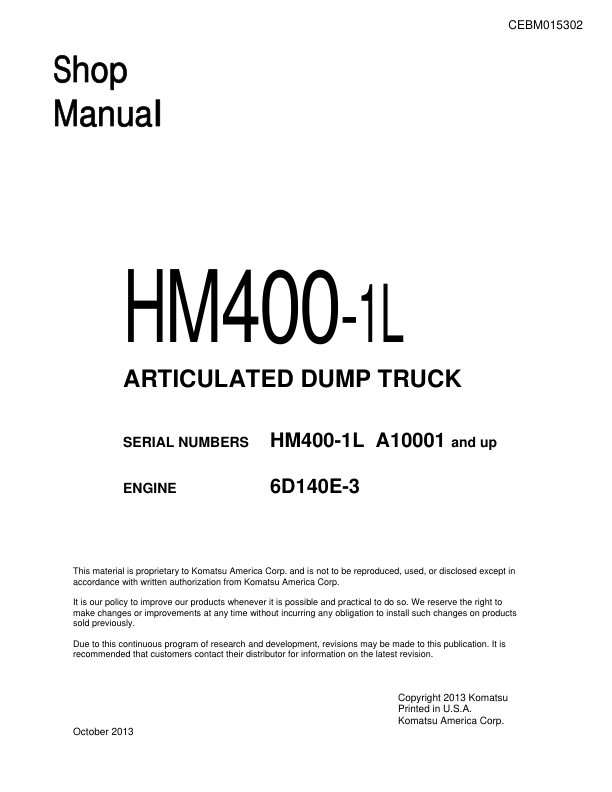 CEBM015302

Shop
Manual

HM400-1L

ARTICULATED DUMP TRUCK

SERIAL NUMBERS HM400-1L A10001 and up

ENGINE 6D140E-3

This material is proprietary to Komatsu America Corp. and is not to be reproduced, used, or disclosed except in accordance with written authorization from Komatsu America Corp.

It is our policy to improve our products whenever it is possible and practical to do so. We reserve the right to make changes or improvements at any time without incurring any obligation to install such changes on products sold previously.

Due to this continuous program of research and development, revisions may be made to this publication. It is recommended that customers contact their distributor for information on the latest revision.

Copyright 2013 Komatsu
Printed in U.S.A.
Komatsu America Corp.

October 2013